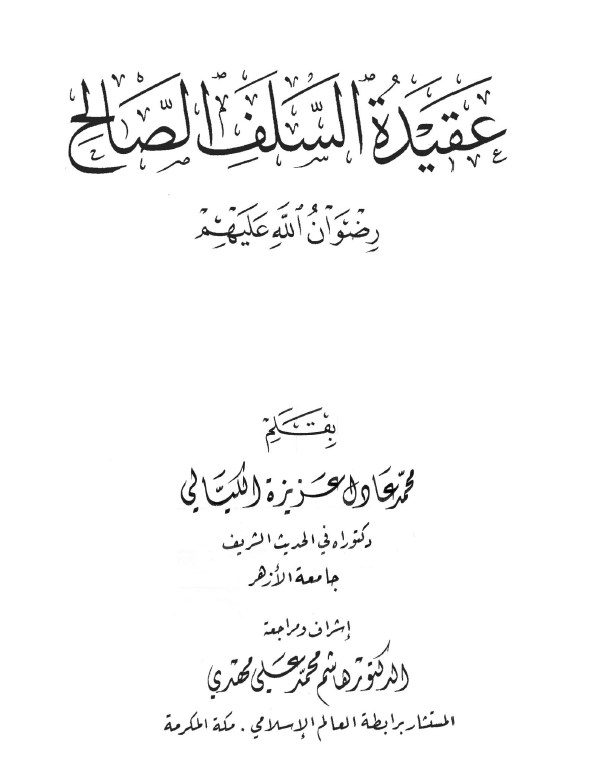 عقيدة السلف الصالح

رضوان الله عليهم

بقلم

محمد عادل عزيزة الكيالي

دكتوراه في الحديث الشريف

جامعة الأزهر

إشراف ومراجعة

الدكتور هاشم محمد علي مهدي

المستشار برابطة العالم الإسلامي . مكة المكرمة